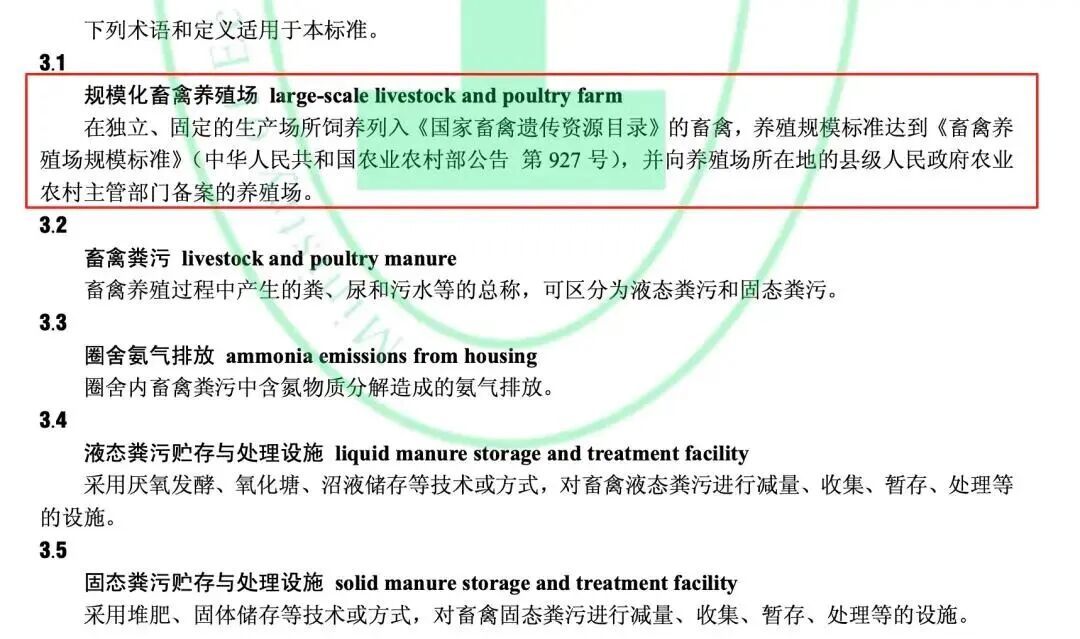 下列术语和定义适用于本标准。

3.1

规模化畜禽养殖场 large-scale livestock and poultry farm

在独立、固定的生产场所饲养列入《国家畜禽遗传资源目录》的畜禽，养殖规模标准达到《畜禽养殖场规模标准》（中华人民共和国农业农村部公告 第927号），并向养殖场所在地的县级人民政府农业农村主管部门备案的养殖场。

3.2

畜禽粪污 livestock and poultry manure

畜禽养殖过程中产生的粪、尿和污水等的总称，可区分为液态粪污和固态粪污。

3.3

圈舍氨气排放 ammonia emissions from housing

圈舍内畜禽粪污中含氮物质分解造成的氨气排放。

3.4

液态粪污贮存与处理设施 liquid manure storage and treatment facility

采用厌氧发酵、氧化塘、沼液储存等技术或方式，对畜禽液态粪污进行减量、收集、暂存、处理等的设施。

3.5

固态粪污贮存与处理设施 solid manure storage and treatment facility

采用堆肥、固体储存等技术或方式，对畜禽固态粪污进行减量、收集、暂存、处理等的设施。